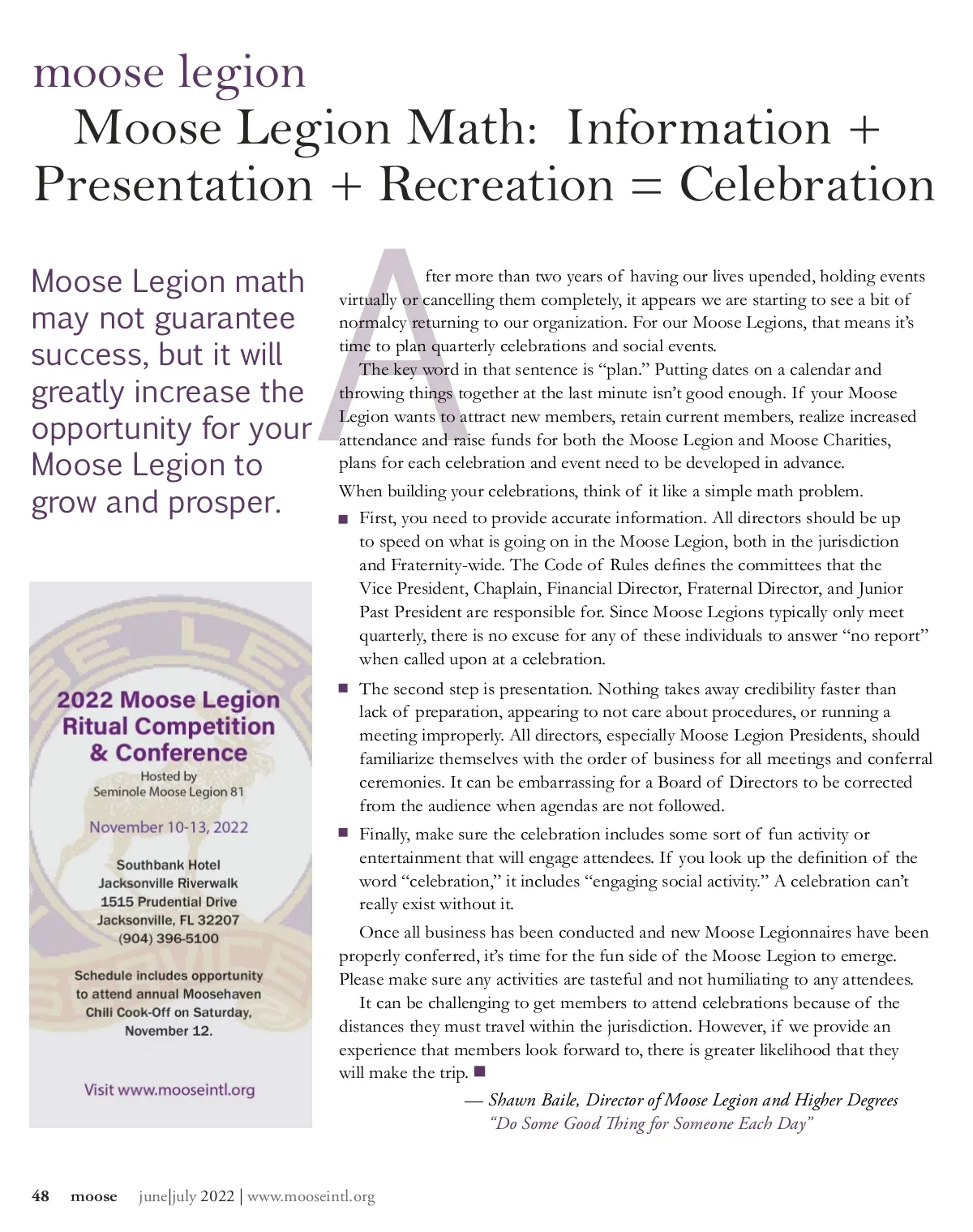 moose legion

Moose Legion Math: Information + Presentation + Recreation = Celebration

Moose Legion math may not guarantee success, but it will greatly increase the opportunity for your Moose Legion to grow and prosper.

2022 Moose Legion Ritual Competition & Conference

Hosted by Seminole Moose Legion 81

November 10-13, 2022

Southbank Hotel
Jacksonville Riverwalk
1515 Prudential Drive
Jacksonville, FL 32207
(904) 396-5100

Schedule includes opportunity to attend annual Moosehaven Chili Cook-Off on Saturday, November 12.

Visit www.mooseintl.org

After more than two years of having our lives upended, holding events virtually or cancelling them completely, it appears we are starting to see a bit of normalcy returning to our organization. For our Moose Legions, that means it's time to plan quarterly celebrations and social events.

The key word in that sentence is "plan." Putting dates on a calendar and throwing things together at the last minute isn't good enough. If your Moose Legion wants to attract new members, retain current members, realize increased attendance and raise funds for both the Moose Legion and Moose Charities, plans for each celebration and event need to be developed in advance.

When building your celebrations, think of it like a simple math problem.

■ First, you need to provide accurate information. All directors should be up to speed on what is going on in the Moose Legion, both in the jurisdiction and Fraternity-wide. The Code of Rules defines the committees that the Vice President, Chaplain, Financial Director, Fraternal Director, and Junior Past President are responsible for. Since Moose Legions typically only meet quarterly, there is no excuse for any of these individuals to answer "no report" when called upon at a celebration.

■ The second step is presentation. Nothing takes away credibility faster than lack of preparation, appearing to not care about procedures, or running a meeting improperly. All directors, especially Moose Legion Presidents, should familiarize themselves with the order of business for all meetings and conferral ceremonies. It can be embarrassing for a Board of Directors to be corrected from the audience when agendas are not followed.

■ Finally, make sure the celebration includes some sort of fun activity or entertainment that will engage attendees. If you look up the definition of the word "celebration," it includes "engaging social activity." A celebration can't really exist without it.

Once all business has been conducted and new Moose Legionnaires have been properly conferred, it's time for the fun side of the Moose Legion to emerge. Please make sure any activities are tasteful and not humiliating to any attendees.

It can be challenging to get members to attend celebrations because of the distances they must travel within the jurisdiction. However, if we provide an experience that members look forward to, there is greater likelihood that they will make the trip. ■

— Shawn Baile, Director of Moose Legion and Higher Degrees
"Do Some Good Thing for Someone Each Day"

48 moose june|july 2022 | www.mooseintl.org